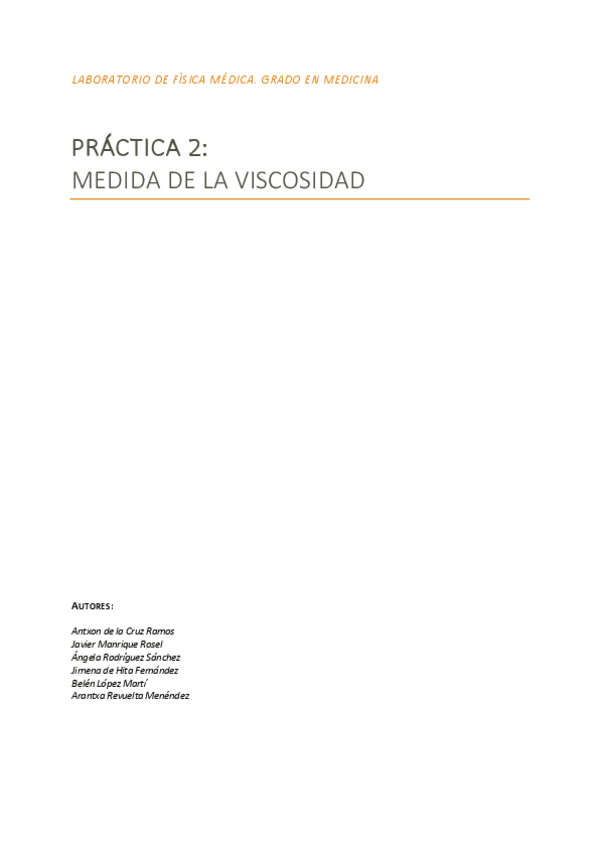 LABORATORIO DE FÍSICA MÉDICA. GRADO EN MEDICINA

PRÁCTICA 2:
MEDIDA DE LA VISCOSIDAD

AUTORES:

Antxon de la Cruz Ramos
Javier Manrique Rosel
Ángela Rodríguez Sánchez
Jimena de Hita Fernández
Belén López Martí
Arantxa Revuelta Menéndez